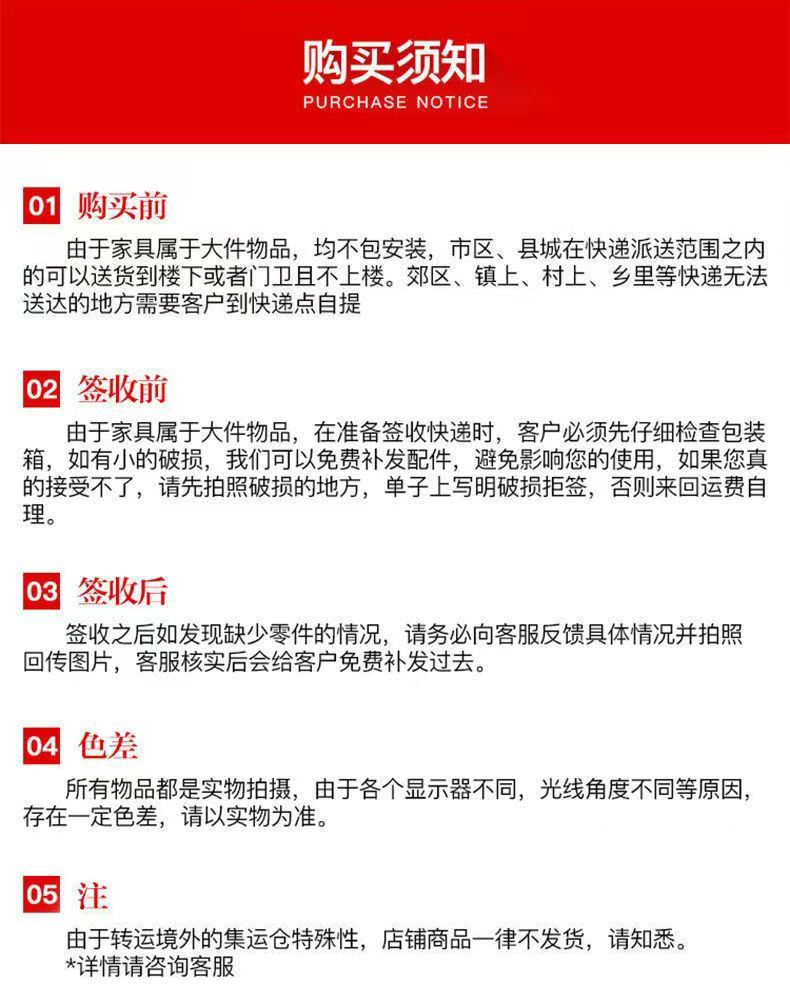 购买须知
PURCHASE NOTICE

01 购买前

由于家具属于大件物品，均不包安装，市区、县城在快递派送范围之内的可以送货到楼下或者门卫且不上楼。郊区、镇上、村上、乡里等快递无法送达的地方需要客户到快递点自提

02 签收前

由于家具属于大件物品，在准备签收快递时，客户必须先仔细检查包装箱，如有小的破损，我们可以免费补发配件，避免影响您的使用，如果您真的接受不了，请先拍照破损的地方，单子上写明破损拒签，否则来回运费自理。

03 签收后

签收之后如发现缺少零件的情况，请务必向客服反馈具体情况并拍照回传图片，客服核实后会给客户免费补发过去。

04 色差

所有物品都是实物拍摄，由于各个显示器不同，光线角度不同等原因，存在一定色差，请以实物为准。

05 注

由于转运境外的集运仓特殊性，店铺商品一律不发货，请知悉。
*详情请咨询客服